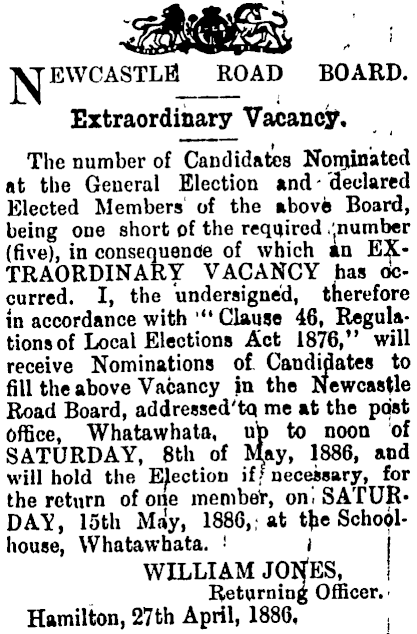 NEWCASTLE ROAD BOARD.

Extraordinary Vacancy.

The number of Candidates Nominated at the General Election and declared Elected Members of the above Board, being one short of the required number (five), in consequence of which an EXTRAORDINARY VACANCY has occurred. I, the undersigned, therefore in accordance with "Clause 46, Regulations of Local Elections Act 1876," will receive Nominations of Candidates to fill the above Vacancy in the Newcastle Road Board, addressed to me at the post office, Whatawhata, up to noon of SATURDAY, 8th of May, 1886, and will hold the Election if necessary, for the return of one member, on SATURDAY, 15th May, 1886, at the Schoolhouse, Whatawhata.

WILLIAM JONES,
Returning Officer.

Hamilton, 27th April, 1886.